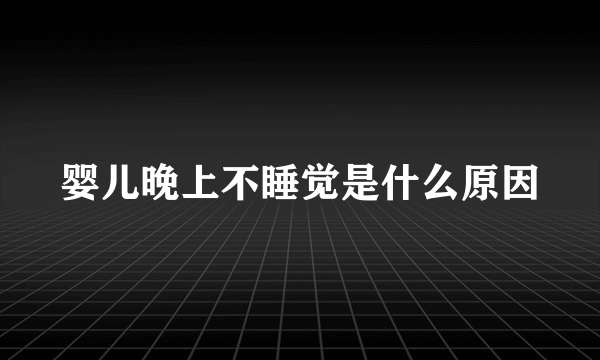 婴儿晚上不睡觉是什么原因